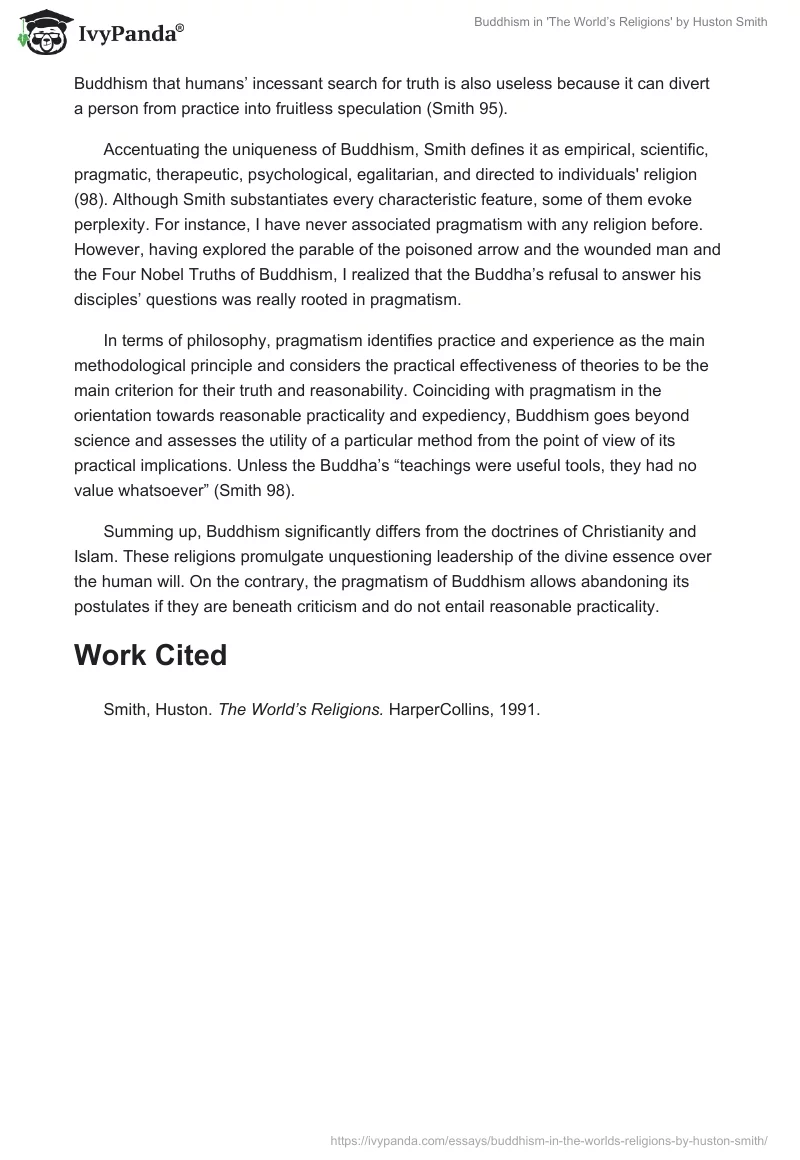 IvyPanda®

Buddhism in 'The World's Religions' by Huston Smith

Buddhism that humans' incessant search for truth is also useless because it can divert a person from practice into fruitless speculation (Smith 95).

Accentuating the uniqueness of Buddhism, Smith defines it as empirical, scientific, pragmatic, therapeutic, psychological, egalitarian, and directed to individuals' religion (98). Although Smith substantiates every characteristic feature, some of them evoke perplexity. For instance, I have never associated pragmatism with any religion before. However, having explored the parable of the poisoned arrow and the wounded man and the Four Nobel Truths of Buddhism, I realized that the Buddha's refusal to answer his disciples' questions was really rooted in pragmatism.

In terms of philosophy, pragmatism identifies practice and experience as the main methodological principle and considers the practical effectiveness of theories to be the main criterion for their truth and reasonability. Coinciding with pragmatism in the orientation towards reasonable practicality and expediency, Buddhism goes beyond science and assesses the utility of a particular method from the point of view of its practical implications. Unless the Buddha's "teachings were useful tools, they had no value whatsoever" (Smith 98).

Summing up, Buddhism significantly differs from the doctrines of Christianity and Islam. These religions promulgate unquestioning leadership of the divine essence over the human will. On the contrary, the pragmatism of Buddhism allows abandoning its postulates if they are beneath criticism and do not entail reasonable practicality.

Work Cited

Smith, Huston. The World's Religions. HarperCollins, 1991.

https://ivypanda.com/essays/buddhism-in-the-worlds-religions-by-huston-smith/